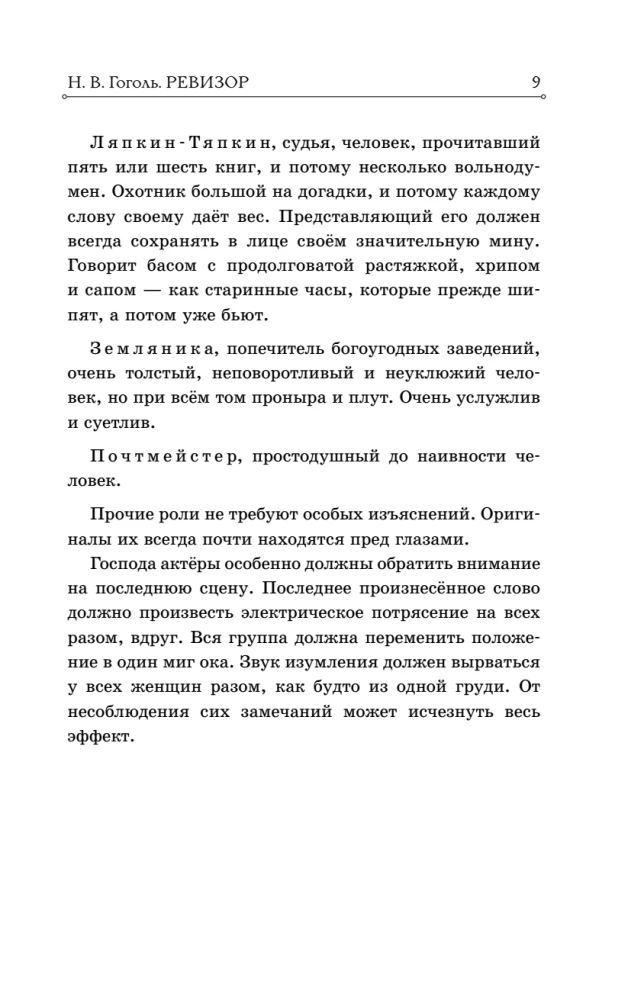 Н. В. Гоголь. РЕВИЗОР 9

Ляпкин-Тяпкин, судья, человек, прочитавший пять или шесть книг, и потому несколько вольнодумен. Охотник большой на догадки, и потому каждому слову своему даёт вес. Представляющий его должен всегда сохранять в лице своём значительную мину. Говорит басом с продолговатой растяжкой, хрипом и сапом — как старинные часы, которые прежде шипят, а потом уже бьют.

Земляника, попечитель богоугодных заведений, очень толстый, неповоротливый и неуклюжий человек, но при всём том проныра и плут. Очень услужлив и суетлив.

Почтмейстер, простодушный до наивности человек.

Прочие роли не требуют особых изъяснений. Оригиналы их всегда почти находятся пред глазами.

Господа актёры особенно должны обратить внимание на последнюю сцену. Последнее произнесённое слово должно произвесть электрическое потрясение на всех разом, вдруг. Вся группа должна переменить положение в один миг ока. Звук изумления должен вырваться у всех женщин разом, как будто из одной груди. От несоблюдения сих замечаний может исчезнуть весь эффект.